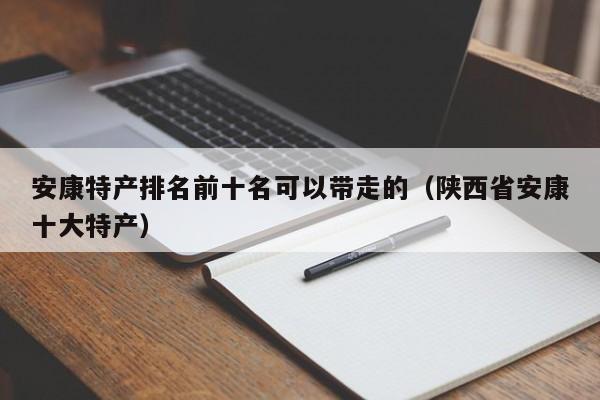 安康特产排名前十名可以带走的（陕西省安康十大特产）